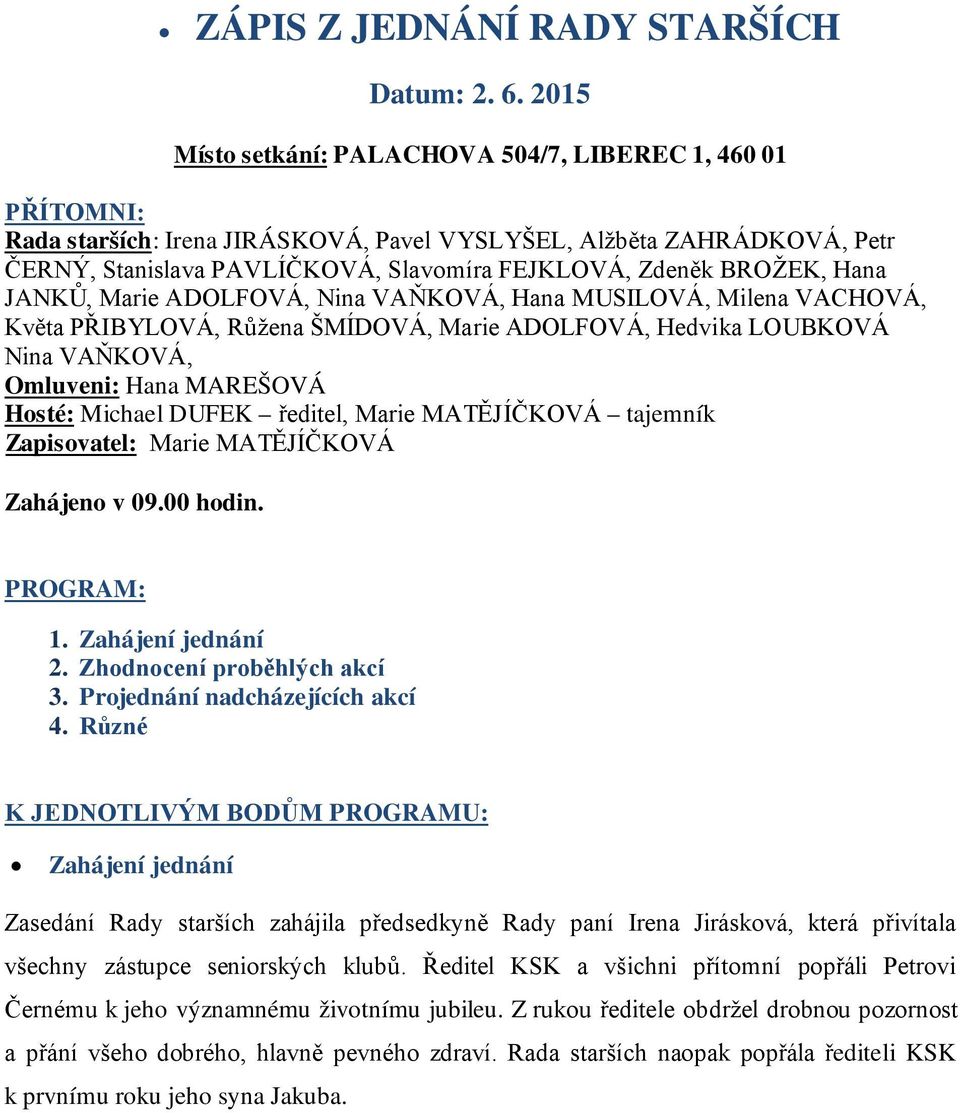 • ZÁPIS Z JEDNÁNÍ RADY STARŠÍCH

Datum: 2. 6. 2015

Místo setkání: PALACHOVA 504/7, LIBEREC 1, 460 01

PŘÍTOMNI:
Rada starších: Irena JIRÁSKOVÁ, Pavel VYSLYŠEL, Alžběta ZAHRÁDKOVÁ, Petr ČERNÝ, Stanislava PAVLÍČKOVÁ, Slavomíra FEJKLOVÁ, Zdeněk BROŽEK, Hana JANKŮ, Marie ADOLFOVÁ, Nina VAŇKOVÁ, Hana MUSILOVÁ, Milena VACHOVÁ, Květa PŘIBYLOVÁ, Růžena ŠMÍDOVÁ, Marie ADOLFOVÁ, Hedvika LOUBKOVÁ Nina VAŇKOVÁ,
Omluveni: Hana MAREŠOVÁ
Hosté: Michael DUFEK – ředitel, Marie MATĚJÍČKOVÁ – tajemník
Zapisovatel: Marie MATĚJÍČKOVÁ

Zahájeno v 09.00 hodin.

PROGRAM:
1. Zahájení jednání
2. Zhodnocení proběhlých akcí
3. Projednání nadcházejících akcí
4. Různé

K JEDNOTLIVÝM BODŮM PROGRAMU:

• Zahájení jednání

Zasedání Rady starších zahájila předsedkyně Rady paní Irena Jirásková, která přivítala všechny zástupce seniorských klubů. Ředitel KSK a všichni přítomní popřáli Petrovi Černému k jeho významnému životnímu jubileu. Z rukou ředitele obdržel drobnou pozornost a přání všeho dobrého, hlavně pevného zdraví. Rada starších naopak popřála řediteli KSK k prvnímu roku jeho syna Jakuba.